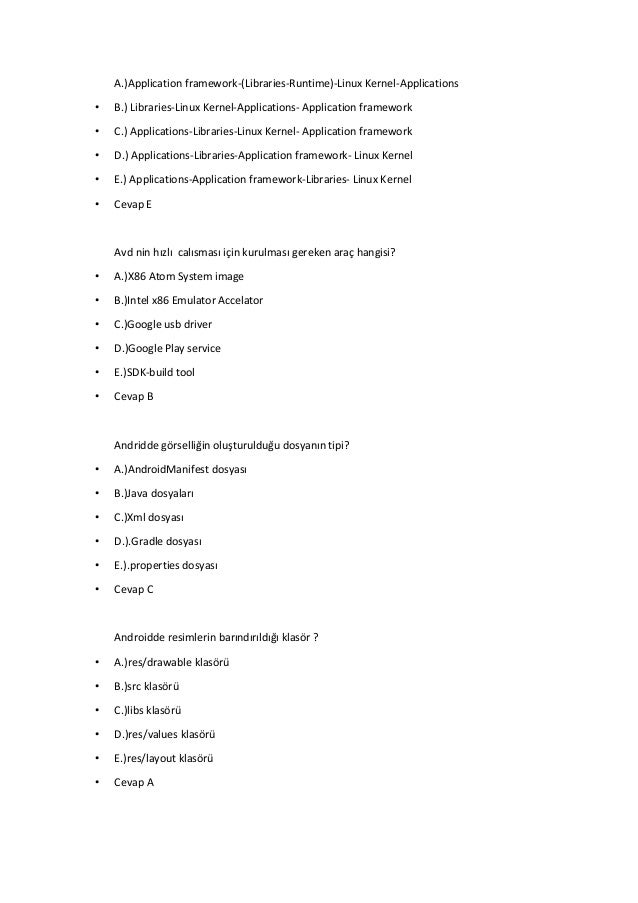 A.)Application framework-(Libraries-Runtime)-Linux Kernel-Applications

• B.) Libraries-Linux Kernel-Applications- Application framework
• C.) Applications-Libraries-Linux Kernel- Application framework
• D.) Applications-Libraries-Application framework- Linux Kernel
• E.) Applications-Application framework-Libraries- Linux Kernel
• Cevap E

Avd nin hızlı calısması için kurulması gereken araç hangisi?

• A.)X86 Atom System image
• B.)Intel x86 Emulator Accelator
• C.)Google usb driver
• D.)Google Play service
• E.)SDK-build tool
• Cevap B

Andridde görselliğin oluşturulduğu dosyanın tipi?

• A.)AndroidManifest dosyası
• B.)Java dosyaları
• C.)Xml dosyası
• D.).Gradle dosyası
• E.).properties dosyası
• Cevap C

Androidde resimlerin barındırıldığı klasör ?

• A.)res/drawable klasörü
• B.)src klasörü
• C.)libs klasörü
• D.)res/values klasörü
• E.)res/layout klasörü
• Cevap A